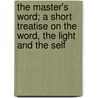 the master's word; a short treatise on the word, the light and the self